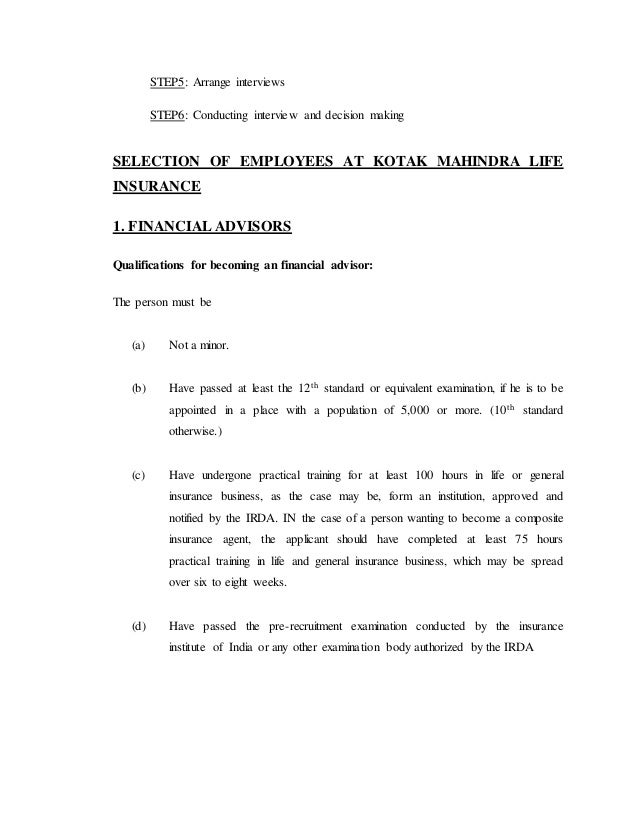 STEP5: Arrange interviews

STEP6: Conducting interview and decision making

SELECTION OF EMPLOYEES AT KOTAK MAHINDRA LIFE INSURANCE

1. FINANCIAL ADVISORS

Qualifications for becoming an financial advisor:

The person must be

(a) Not a minor.

(b) Have passed at least the 12$^{th}$ standard or equivalent examination, if he is to be appointed in a place with a population of 5,000 or more. (10$^{th}$ standard otherwise.)

(c) Have undergone practical training for at least 100 hours in life or general insurance business, as the case may be, form an institution, approved and notified by the IRDA. IN the case of a person wanting to become a composite insurance agent, the applicant should have completed at least 75 hours practical training in life and general insurance business, which may be spread over six to eight weeks.

(d) Have passed the pre-recruitment examination conducted by the insurance institute of India or any other examination body authorized by the IRDA